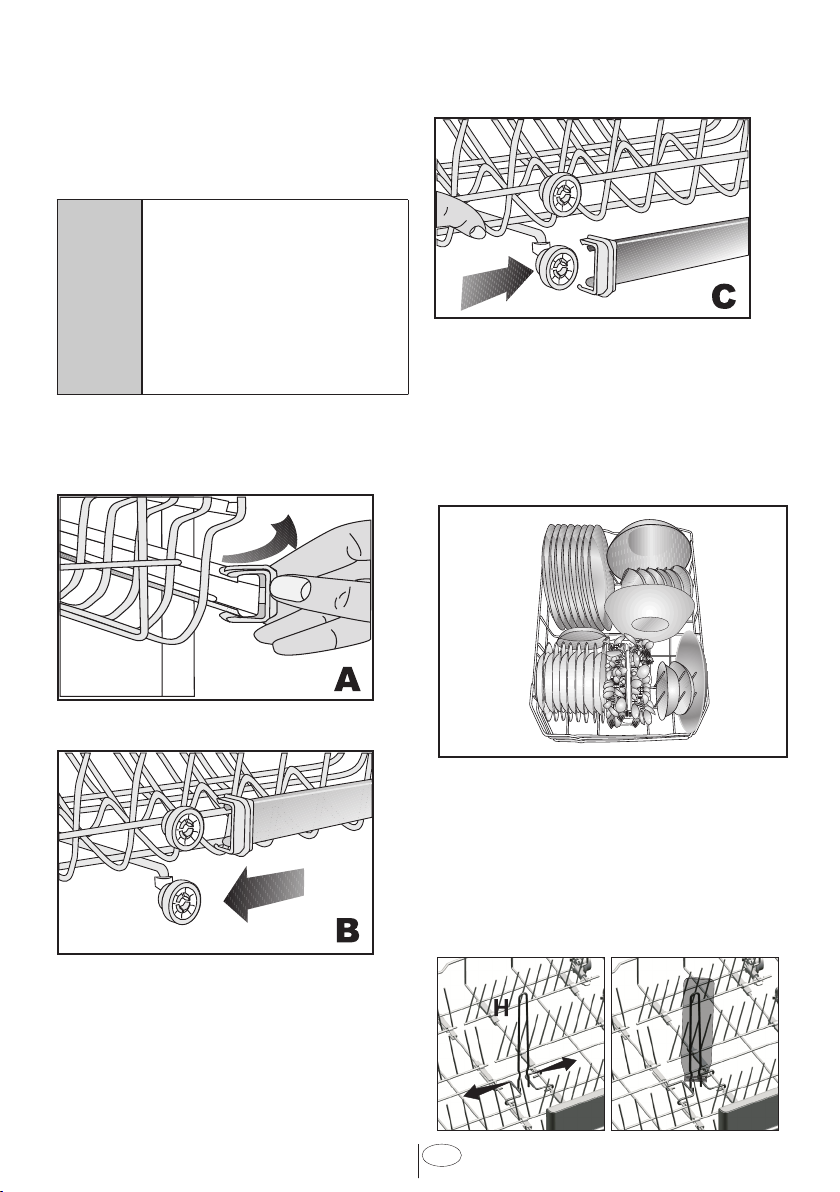 C

A

B

H